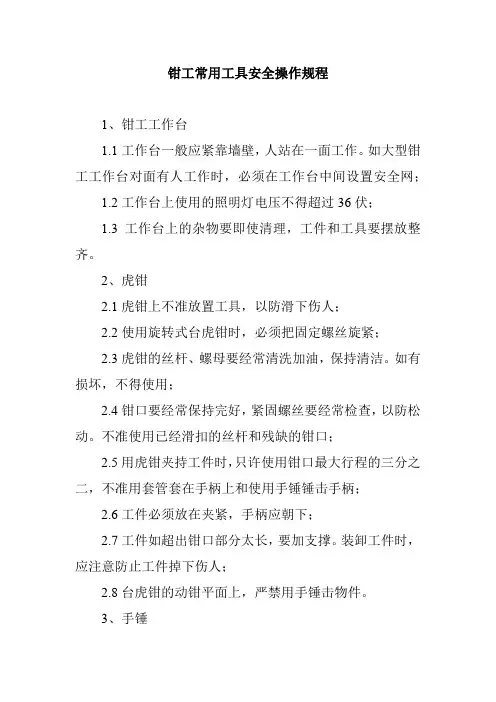 钳工常用工具安全操作规程

1、钳工工作台

1.1 工作台一般应紧靠墙壁，人站在一面工作。如大型钳工工作台对面有人工作时，必须在工作台中间设置安全网；

1.2 工作台上使用的照明灯电压不得超过 36 伏；

1.3 工作台上的杂物要即使清理，工件和工具要摆放整齐。

2、虎钳

2.1 虎钳上不准放置工具，以防滑下伤人；

2.2 使用旋转式台虎钳时，必须把固定螺丝旋紧；

2.3 虎钳的丝杆、螺母要经常清洗加油，保持清洁。如有损坏，不得使用；

2.4 钳口要经常保持完好，紧固螺丝要经常检查，以防松动。不准使用已经滑扣的丝杆和残缺的钳口；

2.5 用虎钳夹持工件时，只许使用钳口最大行程的三分之二，不准用套管套在手柄上和使用手锤锤击手柄；

2.6 工件必须放在夹紧，手柄应朝下；

2.7 工件如超出钳口部分太长，要加支撑。装卸工件时，应注意防止工件掉下伤人；

2.8 台虎钳的动钳平面上，严禁用手锤击物件。

3、手锤